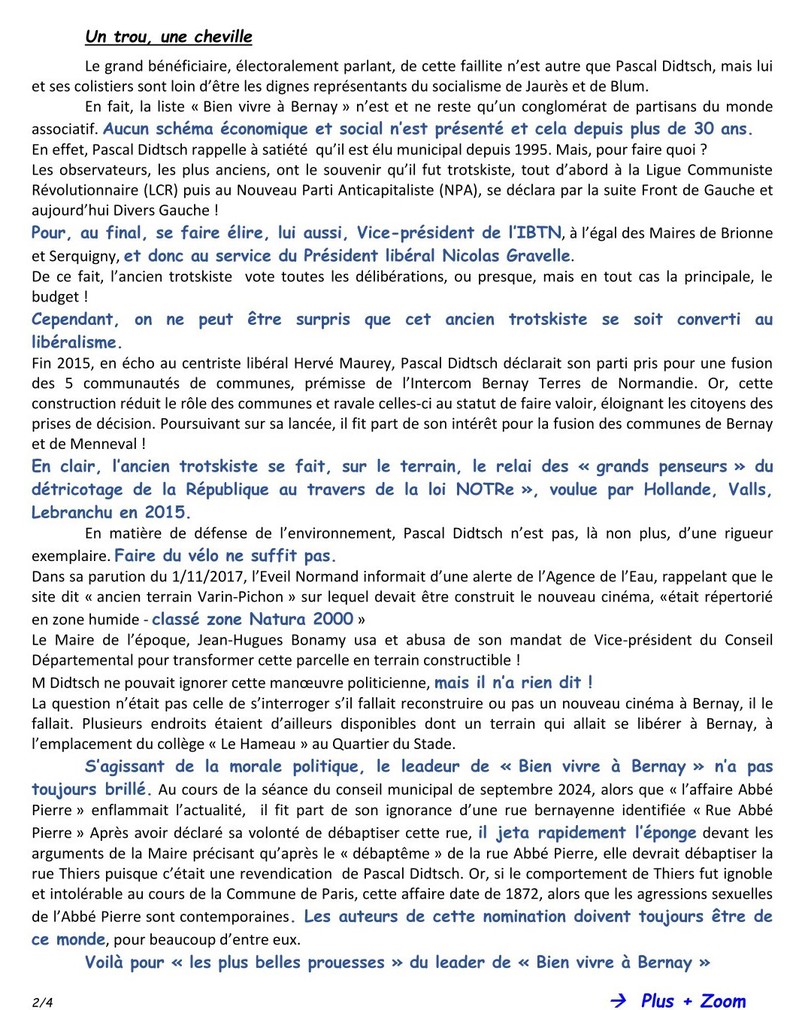 Un trou, une cheville

Le grand bénéficiaire, électoralement parlant, de cette faillite n'est autre que Pascal Didtsch, mais lui et ses colistiers sont loin d'être les dignes représentants du socialisme de Jaurès et de Blum.

En fait, la liste « Bien vivre à Bernay » n'est et ne reste qu'un conglomérat de partisans du monde associatif. Aucun schéma économique et social n'est présenté et cela depuis plus de 30 ans.
En effet, Pascal Didtsch rappelle à satiété qu'il est élu municipal depuis 1995. Mais, pour faire quoi ?
Les observateurs, les plus anciens, ont le souvenir qu'il fut trotskiste, tout d'abord à la Ligue Communiste Révolutionnaire (LCR) puis au Nouveau Parti Anticapitaliste (NPA), se déclara par la suite Front de Gauche et aujourd'hui Divers Gauche !
Pour, au final, se faire élire, lui aussi, Vice-président de l'IBTN, à l'égal des Maires de Brionne et Serquigny, et donc au service du Président libéral Nicolas Gravelle.
De ce fait, l'ancien trotskiste vote toutes les délibérations, ou presque, mais en tout cas la principale, le budget !
Cependant, on ne peut être surpris que cet ancien trotskiste se soit converti au libéralisme.
Fin 2015, en écho au centriste libéral Hervé Maurey, Pascal Didtsch déclarait son parti pris pour une fusion des 5 communautés de communes, prémisse de l'Intercom Bernay Terres de Normandie. Or, cette construction réduit le rôle des communes et ravale celles-ci au statut de faire valoir, éloignant les citoyens des prises de décision. Poursuivant sur sa lancée, il fit part de son intérêt pour la fusion des communes de Bernay et de Menneval !
En clair, l'ancien trotskiste se fait, sur le terrain, le relai des « grands penseurs » du détricotage de la République au travers de la loi NOTRe », voulue par Hollande, Valls, Lebranchu en 2015.

En matière de défense de l'environnement, Pascal Didtsch n'est pas, là non plus, d'une rigueur exemplaire. Faire du vélo ne suffit pas.
Dans sa parution du 1/11/2017, l'Eveil Normand informait d'une alerte de l'Agence de l'Eau, rappelant que le site dit « ancien terrain Varin-Pichon » sur lequel devait être construit le nouveau cinéma, «était répertorié en zone humide - classé zone Natura 2000 »
Le Maire de l'époque, Jean-Hugues Bonamy usa et abusa de son mandat de Vice-président du Conseil Départemental pour transformer cette parcelle en terrain constructible !
M Didtsch ne pouvait ignorer cette manœuvre politicienne, mais il n'a rien dit !
La question n'était pas celle de s'interroger s'il fallait reconstruire ou pas un nouveau cinéma à Bernay, il le fallait. Plusieurs endroits étaient d'ailleurs disponibles dont un terrain qui allait se libérer à Bernay, à l'emplacement du collège « Le Hameau » au Quartier du Stade.

S'agissant de la morale politique, le leadeur de « Bien vivre à Bernay » n'a pas toujours brillé. Au cours de la séance du conseil municipal de septembre 2024, alors que « l'affaire Abbé Pierre » enflammait l'actualité, il fit part de son ignorance d'une rue bernayenne identifiée « Rue Abbé Pierre » Après avoir déclaré sa volonté de débaptiser cette rue, il jeta rapidement l'éponge devant les arguments de la Maire précisant qu'après le « débaptême » de la rue Abbé Pierre, elle devrait débaptiser la rue Thiers puisque c'était une revendication de Pascal Didtsch. Or, si le comportement de Thiers fut ignoble et intolérable au cours de la Commune de Paris, cette affaire date de 1872, alors que les agressions sexuelles de l'Abbé Pierre sont contemporaines. Les auteurs de cette nomination doivent toujours être de ce monde, pour beaucoup d'entre eux.

Voilà pour « les plus belles prouesses » du leader de « Bien vivre à Bernay »

2/4

→ Plus + Zoom